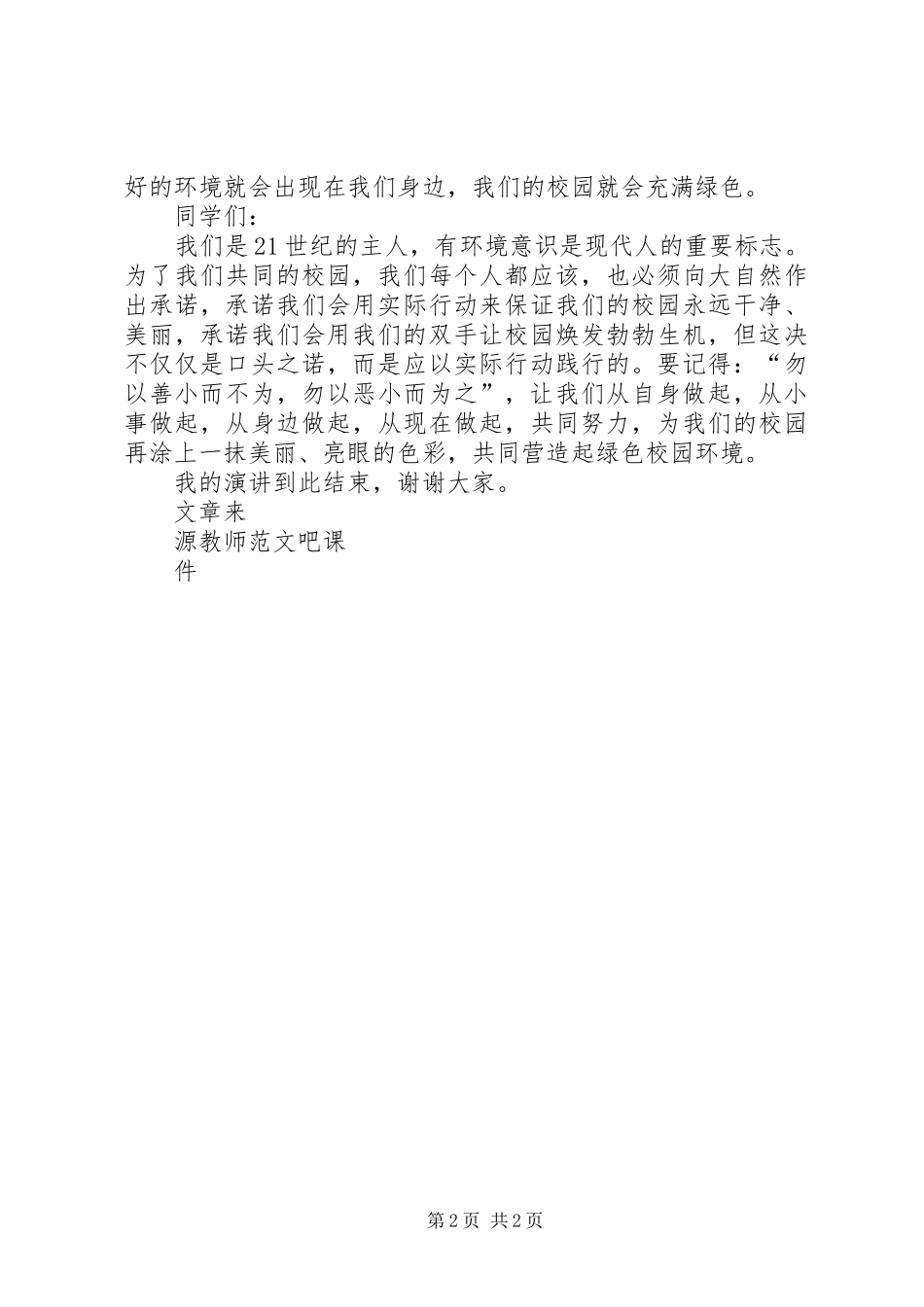 好的环境就会出现在我们身边，我们的校园就会充满绿色。

同学们：

我们是21世纪的主人，有环境意识是现代人的重要标志。为了我们共同的校园，我们每个人都应该，也必须向大自然作出承诺，承诺我们会用实际行动来保证我们的校园永远干净、美丽，承诺我们会用我们的双手让校园焕发勃勃生机，但这决不仅仅是口头之诺，而是应以实际行动践行的。要记得：“勿以善小而不为，勿以恶小而为之”，让我们从自身做起，从小事做起，从身边做起，从现在做起，共同努力，为我们的校园再涂上一抹美丽、亮眼的色彩，共同营造起绿色校园环境。

我的演讲到此结束，谢谢大家。

文章来

源教师范文吧课

件

第2页 共2页